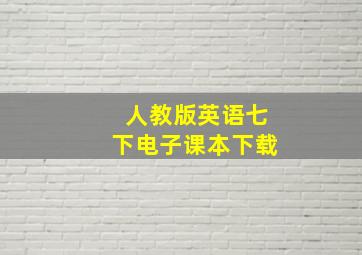 人教版英语七下电子课本下载